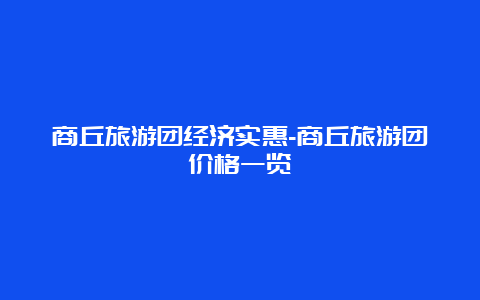 商丘旅游团经济实惠-商丘旅游团价格一览